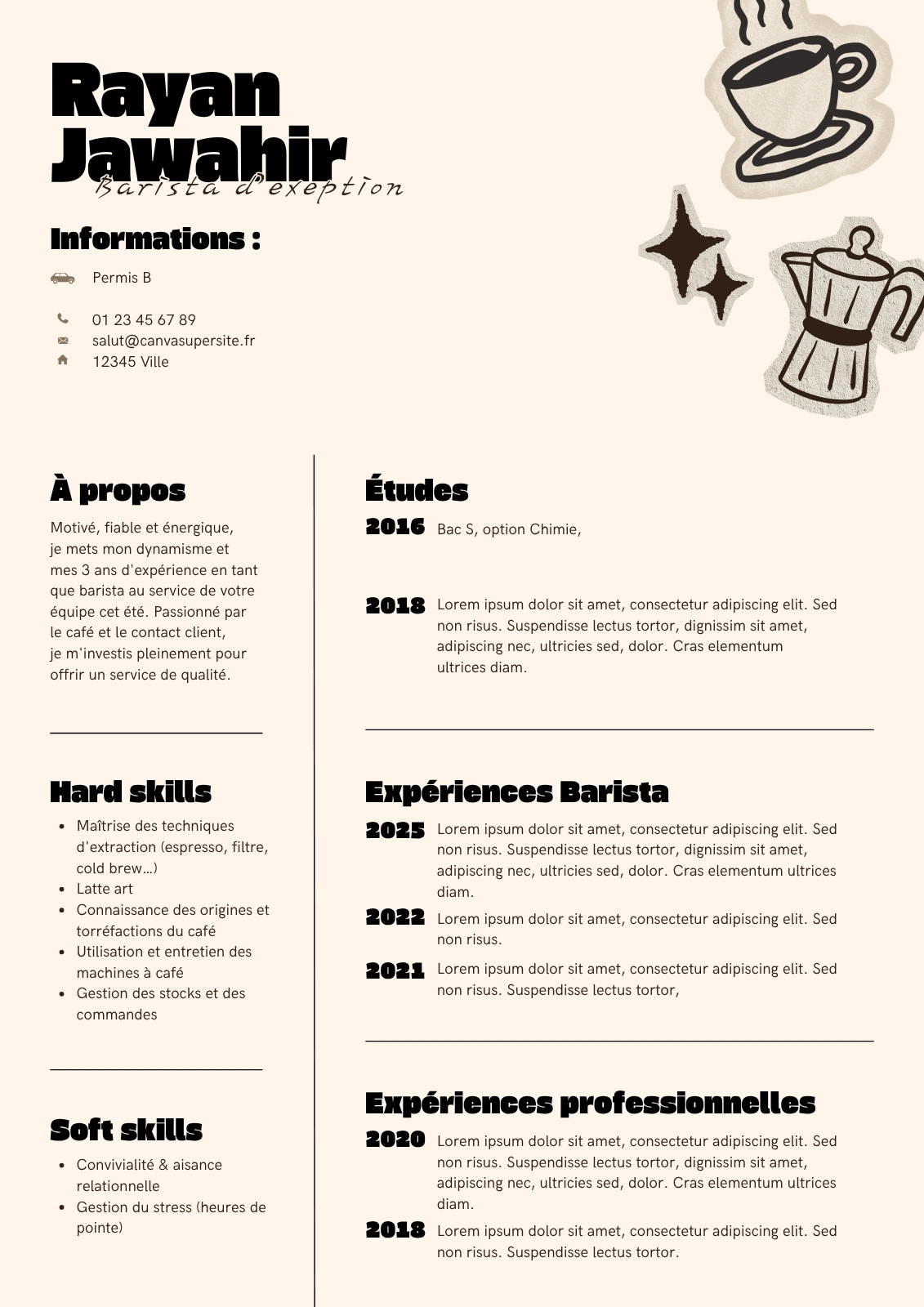 Rayan Jawahir
Barista d'exeption

Informations :

Permis B

01 23 45 67 89
salut@canvasupersite.fr
12345 Ville

À propos

Motivé, fiable et énergique, je mets mon dynamisme et mes 3 ans d'expérience en tant que barista au service de votre équipe cet été. Passionné par le café et le contact client, je m'investis pleinement pour offrir un service de qualité.

Hard skills

- Maîtrise des techniques d'extraction (espresso, filtre, cold brew…)
- Latte art
- Connaissance des origines et torréfactions du café
- Utilisation et entretien des machines à café
- Gestion des stocks et des commandes

Soft skills

- Convivialité & aisance relationnelle
- Gestion du stress (heures de pointe)

Études

2016 Bac S, option Chimie,

2018 Lorem ipsum dolor sit amet, consectetur adipiscing elit. Sed non risus. Suspendisse lectus tortor, dignissim sit amet, adipiscing nec, ultricies sed, dolor. Cras elementum ultrices diam.

Expériences Barista

2025 Lorem ipsum dolor sit amet, consectetur adipiscing elit. Sed non risus. Suspendisse lectus tortor, dignissim sit amet, adipiscing nec, ultricies sed, dolor. Cras elementum ultrices diam.

2022 Lorem ipsum dolor sit amet, consectetur adipiscing elit. Sed non risus.

2021 Lorem ipsum dolor sit amet, consectetur adipiscing elit. Sed non risus. Suspendisse lectus tortor,

Expériences professionnelles

2020 Lorem ipsum dolor sit amet, consectetur adipiscing elit. Sed non risus. Suspendisse lectus tortor, dignissim sit amet, adipiscing nec, ultricies sed, dolor. Cras elementum ultrices diam.

2018 Lorem ipsum dolor sit amet, consectetur adipiscing elit. Sed non risus. Suspendisse lectus tortor.